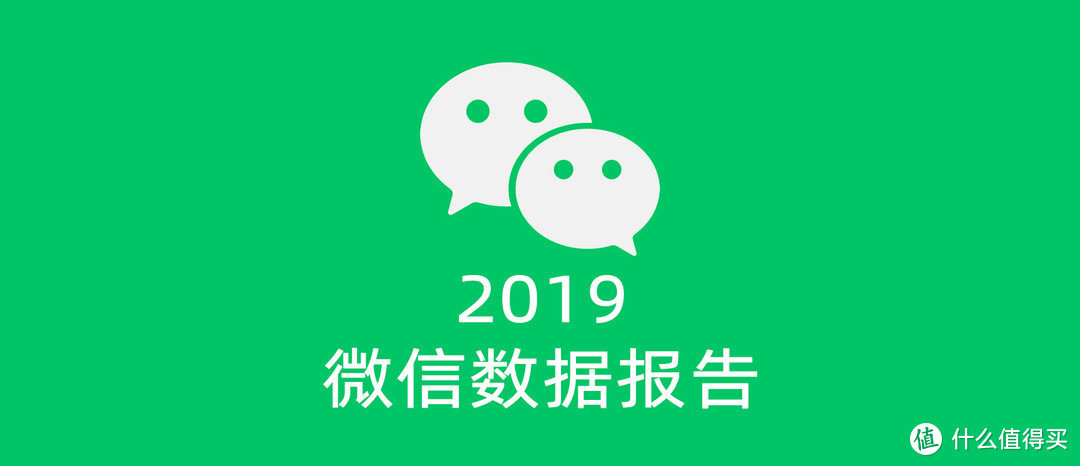 2019
微信数据报告

值 什么值得买